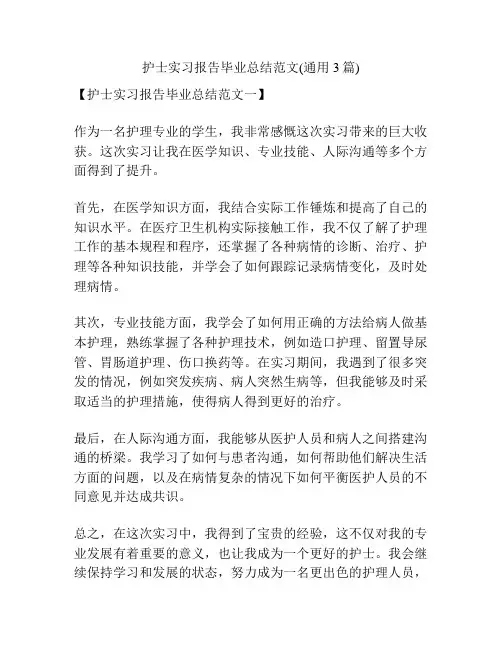 护士实习报告毕业总结范文(通用 3 篇)

【护士实习报告毕业总结范文一】

作为一名护理专业的学生，我非常感慨这次实习带来的巨大收获。这次实习让我在医学知识、专业技能、人际沟通等多个方面得到了提升。

首先，在医学知识方面，我结合实际工作锤炼和提高了自己的知识水平。在医疗卫生机构实际接触工作，我不仅了解了护理工作的基本规程和程序，还掌握了各种病情的诊断、治疗、护理等各种知识技能，并学会了如何跟踪记录病情变化，及时处理病情。

其次，专业技能方面，我学会了如何用正确的方法给病人做基本护理，熟练掌握了各种护理技术，例如造口护理、留置导尿管、胃肠道护理、伤口换药等。在实习期间，我遇到了很多突发的情况，例如突发疾病、病人突然生病等，但我能够及时采取适当的护理措施，使得病人得到更好的治疗。

最后，在人际沟通方面，我能够从医护人员和病人之间搭建沟通的桥梁。我学习了如何与患者沟通，如何帮助他们解决生活方面的问题，以及在病情复杂的情况下如何平衡医护人员的不同意见并达成共识。

总之，在这次实习中，我得到了宝贵的经验，这不仅对我的专业发展有着重要的意义，也让我成为一个更好的护士。我会继续保持学习和发展的状态，努力成为一名更出色的护理人员，